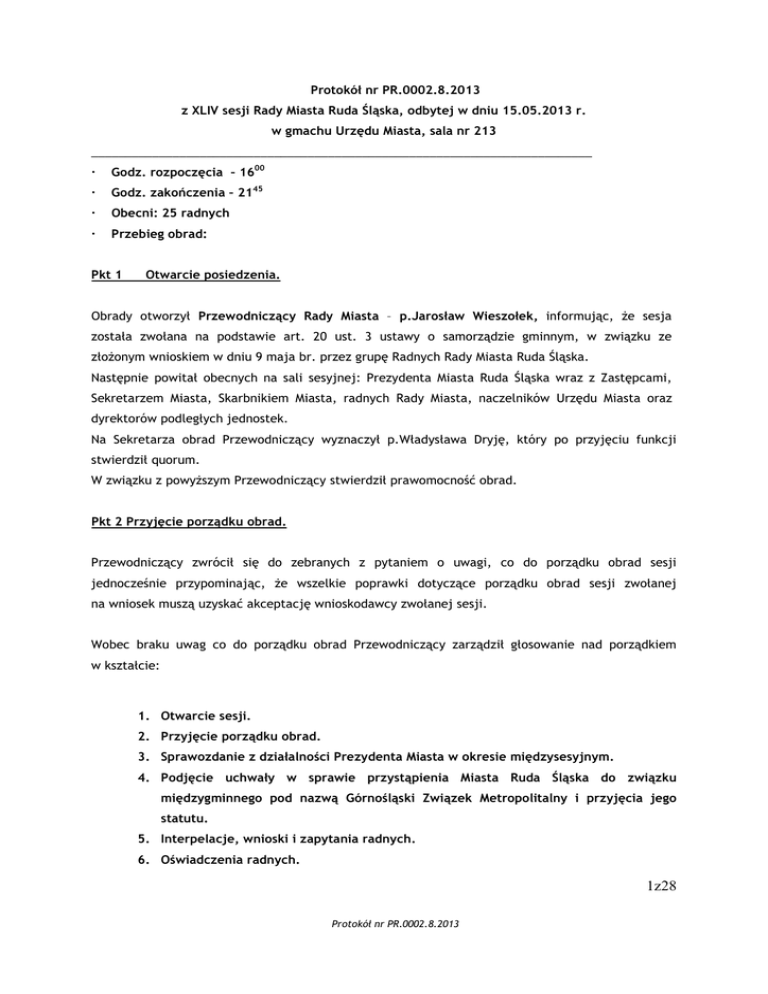 Protokół nr PR.0002.8.2013
z XLIV sesji Rady Miasta Ruda Śląska, odbytej w dniu 15.05.2013 r.
w gmachu Urzędu Miasta, sala nr 213

· Godz. rozpoczęcia – $16^{00}$
· Godz. zakończenia – $21^{45}$
· Obecni: 25 radnych
· Przebieg obrad:

Pkt 1 Otwarcie posiedzenia.

Obrady otworzył Przewodniczący Rady Miasta – p.Jarosław Wieszołek, informując, że sesja została zwołana na podstawie art. 20 ust. 3 ustawy o samorządzie gminnym, w związku ze złożonym wnioskiem w dniu 9 maja br. przez grupę Radnych Rady Miasta Ruda Śląska.
Następnie powitał obecnych na sali sesyjnej: Prezydenta Miasta Ruda Śląska wraz z Zastępcami, Sekretarzem Miasta, Skarbnikiem Miasta, radnych Rady Miasta, naczelników Urzędu Miasta oraz dyrektorów podległych jednostek.
Na Sekretarza obrad Przewodniczący wyznaczył p.Władysława Dryję, który po przyjęciu funkcji stwierdził quorum.
W związku z powyższym Przewodniczący stwierdził prawomocność obrad.

Pkt 2 Przyjęcie porządku obrad.

Przewodniczący zwrócił się do zebranych z pytaniem o uwagi, co do porządku obrad sesji jednocześnie przypominając, że wszelkie poprawki dotyczące porządku obrad sesji zwołanej na wniosek muszą uzyskać akceptację wnioskodawcy zwołanej sesji.

Wobec braku uwag co do porządku obrad Przewodniczący zarządził głosowanie nad porządkiem w kształcie:

1. Otwarcie sesji.
2. Przyjęcie porządku obrad.
3. Sprawozdanie z działalności Prezydenta Miasta w okresie międzysesyjnym.
4. Podjęcie uchwały w sprawie przystąpienia Miasta Ruda Śląska do związku międzygminnego pod nazwą Górnośląski Związek Metropolitalny i przyjęcia jego statutu.
5. Interpelacje, wnioski i zapytania radnych.
6. Oświadczenia radnych.

1z28

Protokół nr PR.0002.8.2013